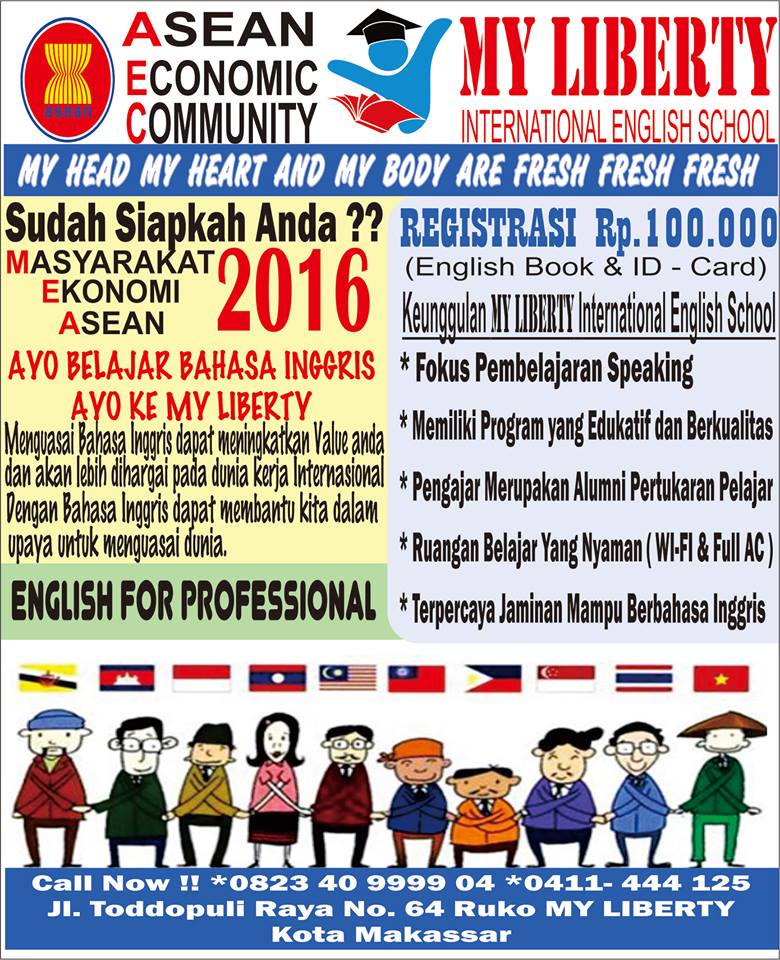 asean

ASEAN
ECONOMIC
COMMUNITY

MY LIBERTY
INTERNATIONAL ENGLISH SCHOOL

MY HEAD MY HEART AND MY BODY ARE FRESH FRESH FRESH

Sudah Siapkah Anda ??
MASYARAKAT
EKONOMI
ASEAN
2016

AYO BELAJAR BAHASA INGGRIS
AYO KE MY LIBERTY

Menguasai Bahasa Inggris dapat meningkatkan Value anda dan akan lebih dihargai pada dunia kerja Internasional Dengan Bahasa Inggris dapat membantu kita dalam upaya untuk menguasai dunia.

ENGLISH FOR PROFESSIONAL

REGISTRASI Rp.100.000
(English Book & ID - Card)

Keunggulan MY LIBERTY International English School

* Fokus Pembelajaran Speaking

* Memiliki Program yang Edukatif dan Berkualitas

* Pengajar Merupakan Alumni Pertukaran Pelajar

* Ruangan Belajar Yang Nyaman ( WI-FI & Full AC )

* Terpercaya Jaminan Mampu Berbahasa Inggris

Call Now !! *0823 40 9999 04 *0411- 444 125
Jl. Toddopuli Raya No. 64 Ruko MY LIBERTY
Kota Makassar